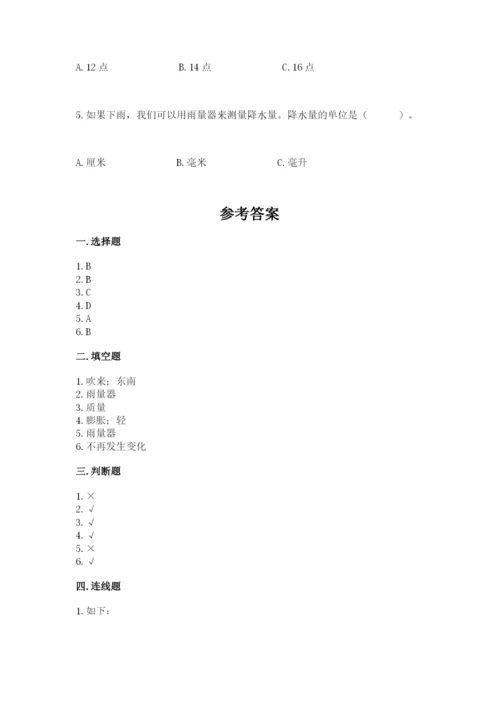 A. 12 点　　B. 14 点　　C. 16 点

5. 如果下雨，我们可以用雨量器来测量降水量。降水量的单位是（　　）。

A. 厘米　　B. 毫米　　C. 毫升

参考答案

一. 选择题

1. B
2. B
3. C
4. D
5. A
6. B

二. 填空题

1. 吹来；东南
2. 雨量器
3. 质量
4. 膨胀；轻
5. 雨量器
6. 不再发生变化

三. 判断题

1. ×
2. √
3. √
4. √
5. ×
6. √

四. 连线题

1. 如下：